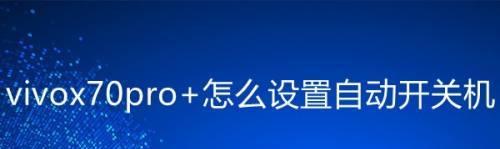 vivox70pro+怎么设置自动开关机